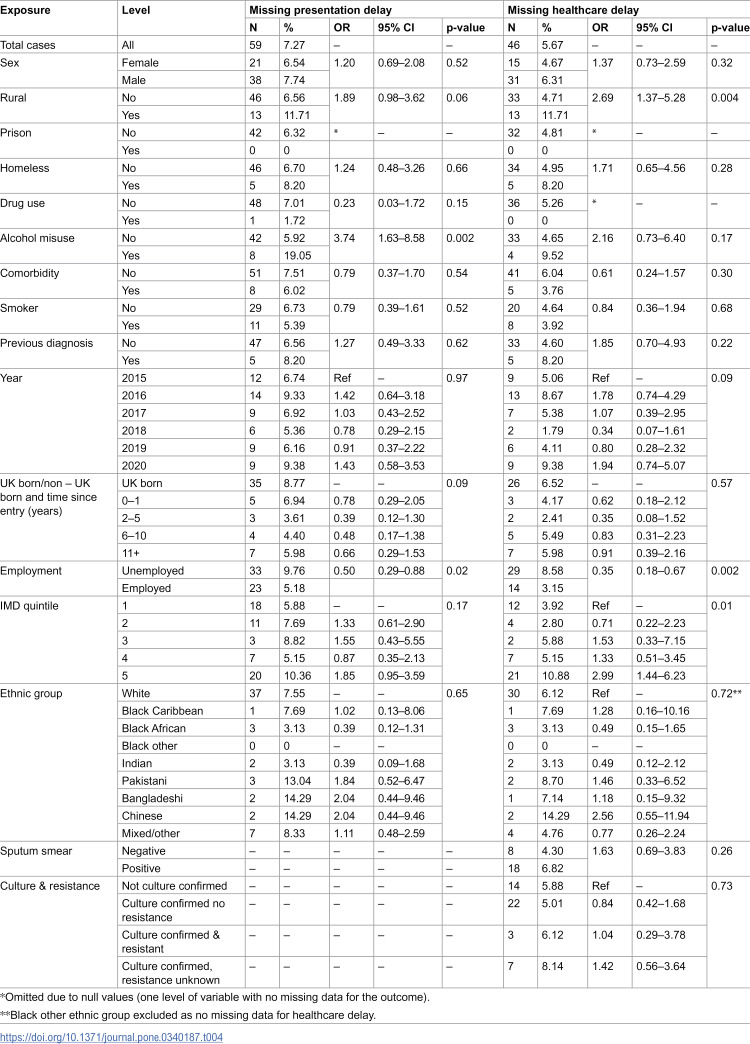 | Exposure | Level | Missing presentation delay |  |  |  |  | Missing healthcare delay |  |  |  |  |
|---|---|---|---|---|---|---|---|---|---|---|---|
|  |  | N | % | OR | 95% CI | p-value | N | % | OR | 95% CI | p-value |
| Total cases | All | 59 | 7.27 | – |  | – | 46 | 5.67 | – | – | – |
| Sex | Female | 21 | 6.54 | 1.20 | 0.69–2.08 | 0.52 | 15 | 4.67 | 1.37 | 0.73–2.59 | 0.32 |
|  | Male | 38 | 7.74 |  |  |  | 31 | 6.31 |  |  |  |
| Rural | No | 46 | 6.56 | 1.89 | 0.98–3.62 | 0.06 | 33 | 4.71 | 2.69 | 1.37–5.28 | 0.004 |
|  | Yes | 13 | 11.71 |  |  |  | 13 | 11.71 |  |  |  |
| Prison | No | 42 | 6.32 | * | – | – | 32 | 4.81 | * | – | – |
|  | Yes | 0 | 0 |  |  |  | 0 | 0 |  |  |  |
| Homeless | No | 46 | 6.70 | 1.24 | 0.48–3.26 | 0.66 | 34 | 4.95 | 1.71 | 0.65–4.56 | 0.28 |
|  | Yes | 5 | 8.20 |  |  |  | 5 | 8.20 |  |  |  |
| Drug use | No | 48 | 7.01 | 0.23 | 0.03–1.72 | 0.15 | 36 | 5.26 | * | – | – |
|  | Yes | 1 | 1.72 |  |  |  | 0 | 0 |  |  |  |
| Alcohol misuse | No | 42 | 5.92 | 3.74 | 1.63–8.58 | 0.002 | 33 | 4.65 | 2.16 | 0.73–6.40 | 0.17 |
|  | Yes | 8 | 19.05 |  |  |  | 4 | 9.52 |  |  |  |
| Comorbidity | No | 51 | 7.51 | 0.79 | 0.37–1.70 | 0.54 | 41 | 6.04 | 0.61 | 0.24–1.57 | 0.30 |
|  | Yes | 8 | 6.02 |  |  |  | 5 | 3.76 |  |  |  |
| Smoker | No | 29 | 6.73 | 0.79 | 0.39–1.61 | 0.52 | 20 | 4.64 | 0.84 | 0.36–1.94 | 0.68 |
|  | Yes | 11 | 5.39 |  |  |  | 8 | 3.92 |  |  |  |
| Previous diagnosis | No | 47 | 6.56 | 1.27 | 0.49–3.33 | 0.62 | 33 | 4.60 | 1.85 | 0.70–4.93 | 0.22 |
|  | Yes | 5 | 8.20 |  |  |  | 5 | 8.20 |  |  |  |
| Year | 2015 | 12 | 6.74 | Ref | – | 0.97 | 9 | 5.06 | Ref | – | 0.09 |
|  | 2016 | 14 | 9.33 | 1.42 | 0.64–3.18 |  | 13 | 8.67 | 1.78 | 0.74–4.29 |  |
|  | 2017 | 9 | 6.92 | 1.03 | 0.43–2.52 |  | 7 | 5.38 | 1.07 | 0.39–2.95 |  |
|  | 2018 | 6 | 5.36 | 0.78 | 0.29–2.15 |  | 2 | 1.79 | 0.34 | 0.07–1.61 |  |
|  | 2019 | 9 | 6.16 | 0.91 | 0.37–2.22 |  | 6 | 4.11 | 0.80 | 0.28–2.32 |  |
|  | 2020 | 9 | 9.38 | 1.43 | 0.58–3.53 |  | 9 | 9.38 | 1.94 | 0.74–5.07 |  |
| UK born/non – UK born and time since entry (years) | UK born | 35 | 8.77 | – | – | 0.09 | 26 | 6.52 | – | – | 0.57 |
|  | 0–1 | 5 | 6.94 | 0.78 | 0.29–2.05 |  | 3 | 4.17 | 0.62 | 0.18–2.12 |  |
|  | 2–5 | 3 | 3.61 | 0.39 | 0.12–1.30 |  | 2 | 2.41 | 0.35 | 0.08–1.52 |  |
|  | 6–10 | 4 | 4.40 | 0.48 | 0.17–1.38 |  | 5 | 5.49 | 0.83 | 0.31–2.23 |  |
|  | 11+ | 7 | 5.98 | 0.66 | 0.29–1.53 |  | 7 | 5.98 | 0.91 | 0.39–2.16 |  |
| Employment | Unemployed | 33 | 9.76 | 0.50 | 0.29–0.88 | 0.02 | 29 | 8.58 | 0.35 | 0.18–0.67 | 0.002 |
|  | Employed | 23 | 5.18 |  |  |  | 14 | 3.15 |  |  |  |
| IMD quintile | 1 | 18 | 5.88 | – | – | 0.17 | 12 | 3.92 | Ref | – | 0.01 |
|  | 2 | 11 | 7.69 | 1.33 | 0.61–2.90 |  | 4 | 2.80 | 0.71 | 0.22–2.23 |  |
|  | 3 | 3 | 8.82 | 1.55 | 0.43–5.55 |  | 2 | 5.88 | 1.53 | 0.33–7.15 |  |
|  | 4 | 7 | 5.15 | 0.87 | 0.35–2.13 |  | 7 | 5.15 | 1.33 | 0.51–3.45 |  |
|  | 5 | 20 | 10.36 | 1.85 | 0.95–3.59 |  | 21 | 10.88 | 2.99 | 1.44–6.23 |  |
| Ethnic group | White | 37 | 7.55 | – | – | 0.65 | 30 | 6.12 | Ref | – | 0.72** |
|  | Black Caribbean | 1 | 7.69 | 1.02 | 0.13–8.06 |  | 1 | 7.69 | 1.28 | 0.16–10.16 |  |
|  | Black African | 3 | 3.13 | 0.39 | 0.12–1.31 |  | 3 | 3.13 | 0.49 | 0.15–1.65 |  |
|  | Black other | 0 | 0 | – | – |  | 0 | 0 | – | – |  |
|  | Indian | 2 | 3.13 | 0.39 | 0.09–1.68 |  | 2 | 3.13 | 0.49 | 0.12–2.12 |  |
|  | Pakistani | 3 | 13.04 | 1.84 | 0.52–6.47 |  | 2 | 8.70 | 1.46 | 0.33–6.52 |  |
|  | Bangladeshi | 2 | 14.29 | 2.04 | 0.44–9.46 |  | 1 | 7.14 | 1.18 | 0.15–9.32 |  |
|  | Chinese | 2 | 14.29 | 2.04 | 0.44–9.46 |  | 2 | 14.29 | 2.56 | 0.55–11.94 |  |
|  | Mixed/other | 7 | 8.33 | 1.11 | 0.48–2.59 |  | 4 | 4.76 | 0.77 | 0.26–2.24 |  |
| Sputum smear | Negative | – | – | – | – | – | 8 | 4.30 | 1.63 | 0.69–3.83 | 0.26 |
|  | Positive | – | – | – | – | – | 18 | 6.82 |  |  |  |
| Culture & resistance | Not culture confirmed | – | – | – | – | – | 14 | 5.88 | Ref | – | 0.73 |
|  | Culture confirmed no resistance | – | – | – | – | – | 22 | 5.01 | 0.84 | 0.42–1.68 |  |
|  | Culture confirmed & resistant | – | – | – | – | – | 3 | 6.12 | 1.04 | 0.29–3.78 |  |
|  | Culture confirmed, resistance unknown | – | – | – | – | – | 7 | 8.14 | 1.42 | 0.56–3.64 |  |

*Omitted due to null values (one level of variable with no missing data for the outcome).

**Black other ethnic group excluded as no missing data for healthcare delay.

https://doi.org/10.1371/journal.pone.0340187.t004